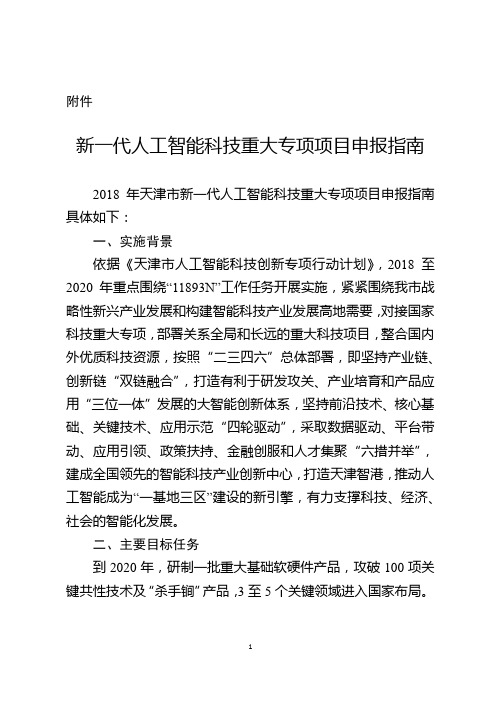 附件

新一代人工智能科技重大专项项目申报指南

2018 年天津市新一代人工智能科技重大专项项目申报指南具体如下：

一、实施背景

依据《天津市人工智能科技创新专项行动计划》，2018 至 2020 年重点围绕“11893N”工作任务开展实施，紧紧围绕我市战略性新兴产业发展和构建智能科技产业发展高地需要，对接国家科技重大专项，部署关系全局和长远的重大科技项目，整合国内外优质科技资源，按照“二三四六”总体部署，即坚持产业链、创新链“双链融合”，打造有利于研发攻关、产业培育和产品应用“三位一体”发展的大智能创新体系，坚持前沿技术、核心基础、关键技术、应用示范“四轮驱动”，采取数据驱动、平台带动、应用引领、政策扶持、金融创服和人才集聚“六措并举”，建成全国领先的智能科技产业创新中心，打造天津智港，推动人工智能成为“一基地三区”建设的新引擎，有力支撑科技、经济、社会的智能化发展。

二、主要目标任务

到 2020 年，研制一批重大基础软硬件产品，攻破 100 项关键共性技术及“杀手锏”产品，3 至 5 个关键领域进入国家布局。

1